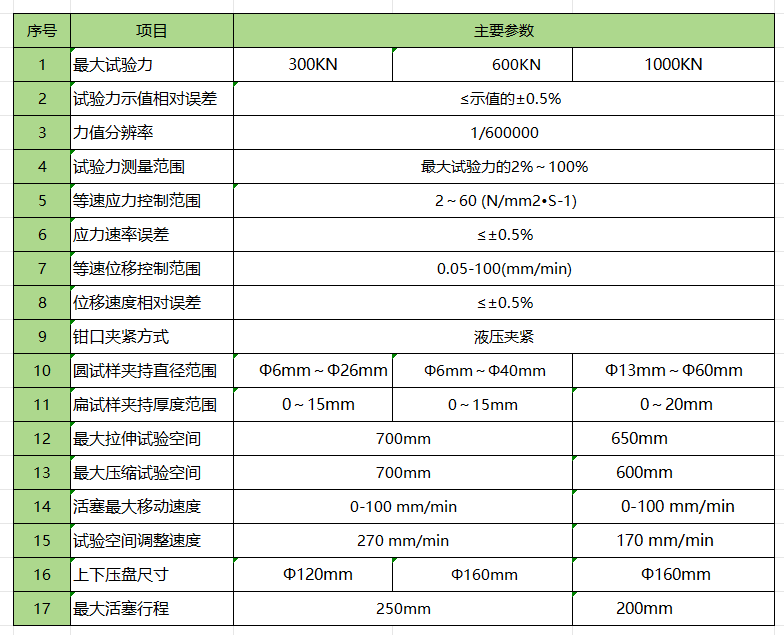 | 序号 | 项目 | 主要参数 | | |
|---|---|---|---|---|
| 1 | 最大试验力 | 300KN | 600KN | 1000KN |
| 2 | 试验力示值相对误差 | ≤示值的±0.5% | | |
| 3 | 力值分辨率 | 1/600000 | | |
| 4 | 试验力测量范围 | 最大试验力的2%～100% | | |
| 5 | 等速应力控制范围 | 2～60 (N/mm2•S-1) | | |
| 6 | 应力速率误差 | ≤±0.5% | | |
| 7 | 等速位移控制范围 | 0.05-100(mm/min) | | |
| 8 | 位移速度相对误差 | ≤±0.5% | | |
| 9 | 钳口夹紧方式 | 液压夹紧 | | |
| 10 | 圆试样夹持直径范围 | Φ6mm～Φ26mm | Φ6mm～Φ40mm | Φ13mm～Φ60mm |
| 11 | 扁试样夹持厚度范围 | 0～15mm | 0～15mm | 0～20mm |
| 12 | 最大拉伸试验空间 | 700mm | | 650mm |
| 13 | 最大压缩试验空间 | 700mm | | 600mm |
| 14 | 活塞最大移动速度 | 0-100 mm/min | | 0-100 mm/min |
| 15 | 试验空间调整速度 | 270 mm/min | | 170 mm/min |
| 16 | 上下压盘尺寸 | Φ120mm | Φ160mm | Φ160mm |
| 17 | 最大活塞行程 | 250mm | | 200mm |